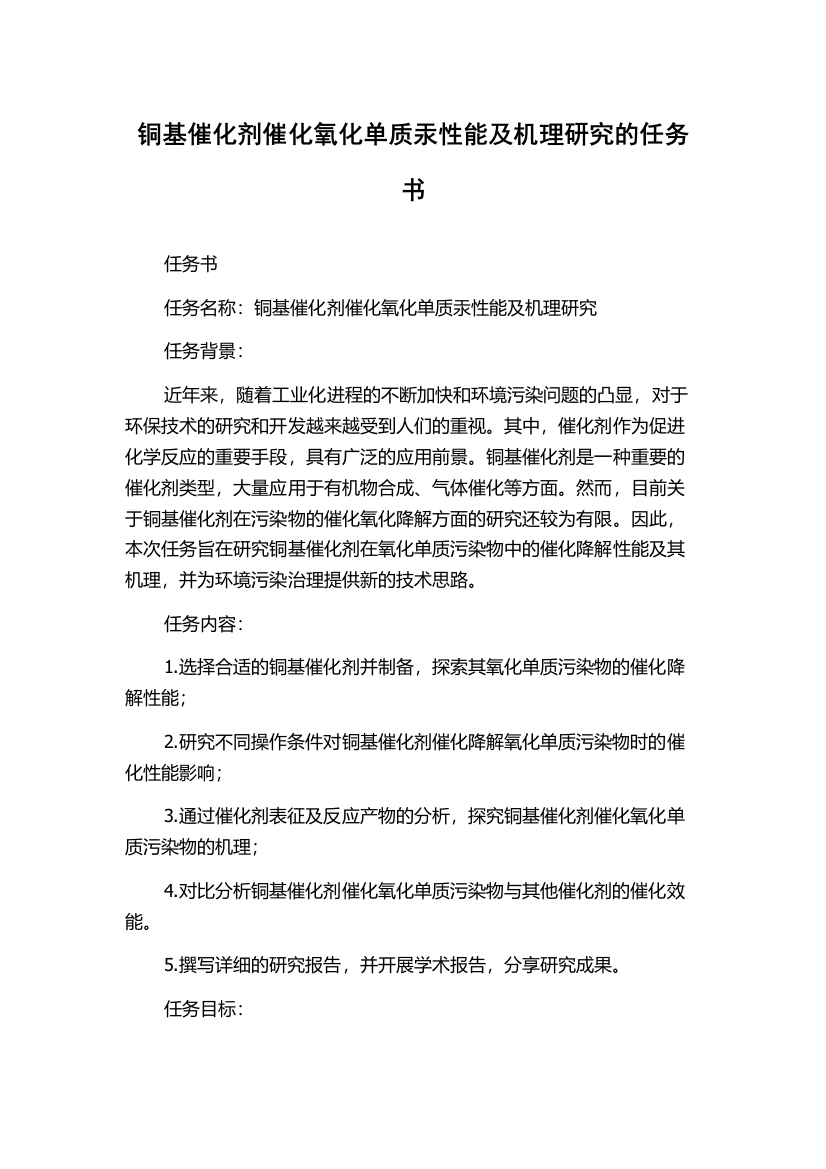 铜基催化剂催化氧化单质汞性能及机理研究的任务书

任务书

任务名称：铜基催化剂催化氧化单质汞性能及机理研究

任务背景：

近年来，随着工业化进程的不断加快和环境污染问题的凸显，对于环保技术的研究和开发越来越受到人们的重视。其中，催化剂作为促进化学反应的重要手段，具有广泛的应用前景。铜基催化剂是一种重要的催化剂类型，大量应用于有机物合成、气体催化等方面。然而，目前关于铜基催化剂在污染物的催化氧化降解方面的研究还较为有限。因此，本次任务旨在研究铜基催化剂在氧化单质污染物中的催化降解性能及其机理，并为环境污染治理提供新的技术思路。

任务内容：

1.选择合适的铜基催化剂并制备，探索其氧化单质污染物的催化降解性能；

2.研究不同操作条件对铜基催化剂催化降解氧化单质污染物时的催化性能影响；

3.通过催化剂表征及反应产物的分析，探究铜基催化剂催化氧化单质污染物的机理；

4.对比分析铜基催化剂催化氧化单质污染物与其他催化剂的催化效能。

5.撰写详细的研究报告，并开展学术报告，分享研究成果。

任务目标：